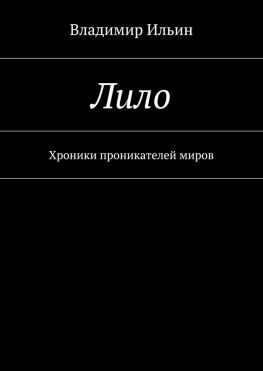 Владимир Ильин

Лило

Хроники проникателей миров